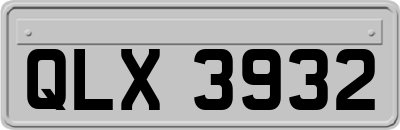 QLX 3932